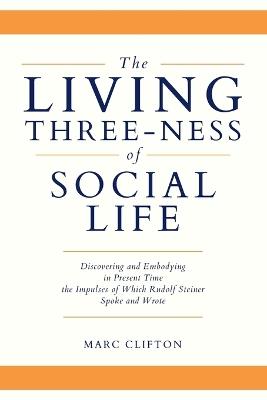 The
LIVING
THREE-NESS
of
SOCIAL
LIFE

Discovering and Embodying in Present Time the Impulses of Which Rudolf Steiner Spoke and Wrote

MARC CLIFTON